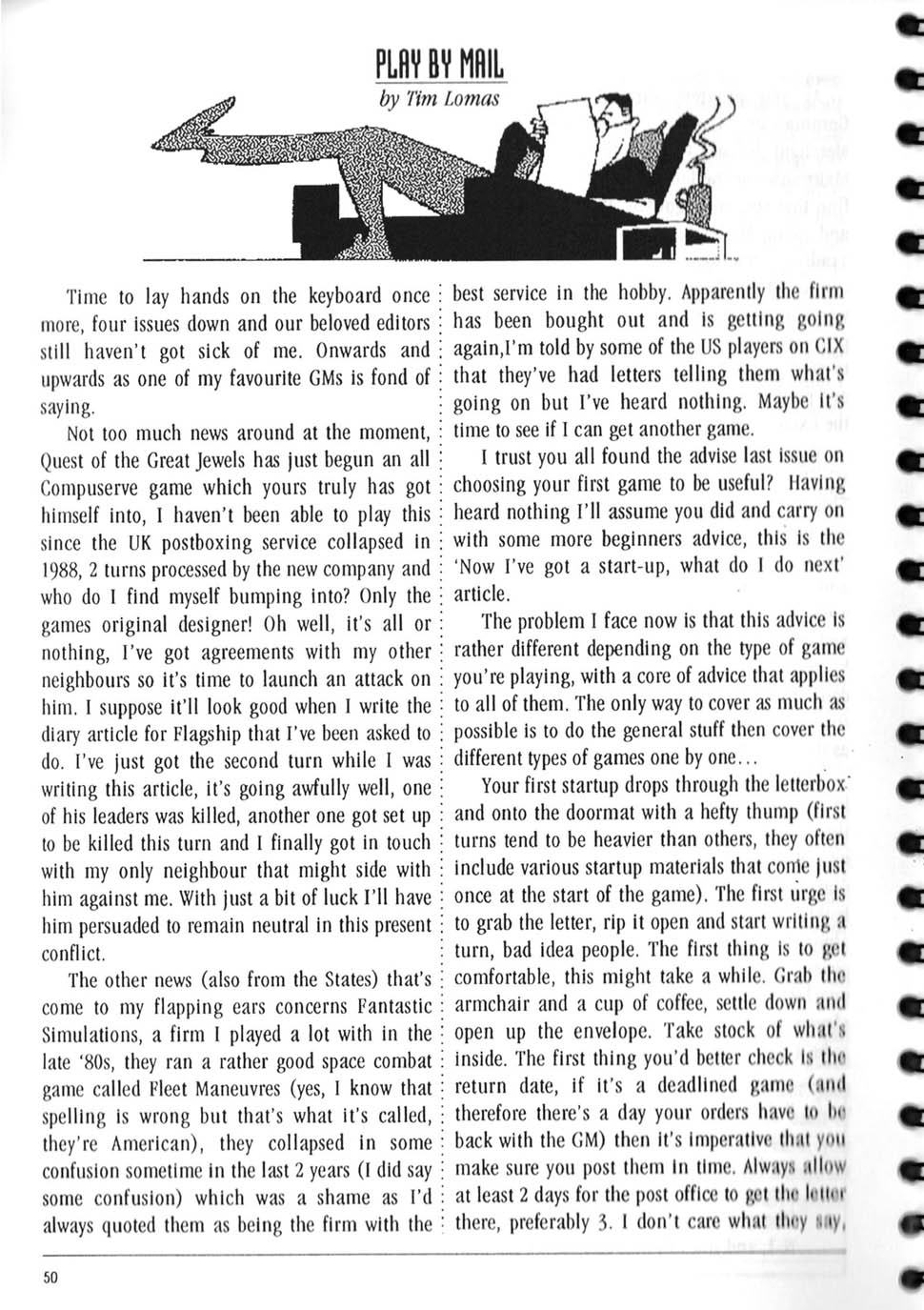 PLAY BY MAIL

by Tim Lomas

Time to lay hands on the keyboard once more, four issues down and our beloved editors still haven't got sick of me. Onwards and upwards as one of my favourite GMs is fond of saying.

Not too much news around at the moment, Quest of the Great Jewels has just begun an all Compuserve game which yours truly has got himself into, I haven't been able to play this since the UK postboxing service collapsed in 1988, 2 turns processed by the new company and who do I find myself bumping into? Only the games original designer! Oh well, it's all or nothing, I've got agreements with my other neighbours so it's time to launch an attack on him. I suppose it'll look good when I write the diary article for Flagship that I've been asked to do. I've just got the second turn while I was writing this article, it's going awfully well, one of his leaders was killed, another one got set up to be killed this turn and I finally got in touch with my only neighbour that might side with him against me. With just a bit of luck I'll have him persuaded to remain neutral in this present conflict.

The other news (also from the States) that's come to my flapping ears concerns Fantastic Simulations, a firm I played a lot with in the late '80s, they ran a rather good space combat game called Fleet Maneuvres (yes, I know that spelling is wrong but that's what it's called, they're American), they collapsed in some confusion sometime in the last 2 years (I did say some confusion) which was a shame as I'd always quoted them as being the firm with the best service in the hobby. Apparently the firm has been bought out and is getting going again,I'm told by some of the US players on CIX that they've had letters telling them what's going on but I've heard nothing. Maybe it's time to see if I can get another game.

I trust you all found the advise last issue on choosing your first game to be useful? Having heard nothing I'll assume you did and carry on with some more beginners advice, this is the 'Now I've got a start-up, what do I do next' article.

The problem I face now is that this advice is rather different depending on the type of game you're playing, with a core of advice that applies to all of them. The only way to cover as much as possible is to do the general stuff then cover the different types of games one by one...

Your first startup drops through the letterbox and onto the doormat with a hefty thump (first turns tend to be heavier than others, they often include various startup materials that come just once at the start of the game). The first urge is to grab the letter, rip it open and start writing a turn, bad idea people. The first thing is to get comfortable, this might take a while. Grab the armchair and a cup of coffee, settle down and open up the envelope. Take stock of what's inside. The first thing you'd better check is the return date, if it's a deadlined game (and therefore there's a day your orders have to be back with the GM) then it's imperative that you make sure you post them in time. Always allow at least 2 days for the post office to get the letter there, preferably 3. I don't care what they say,

50